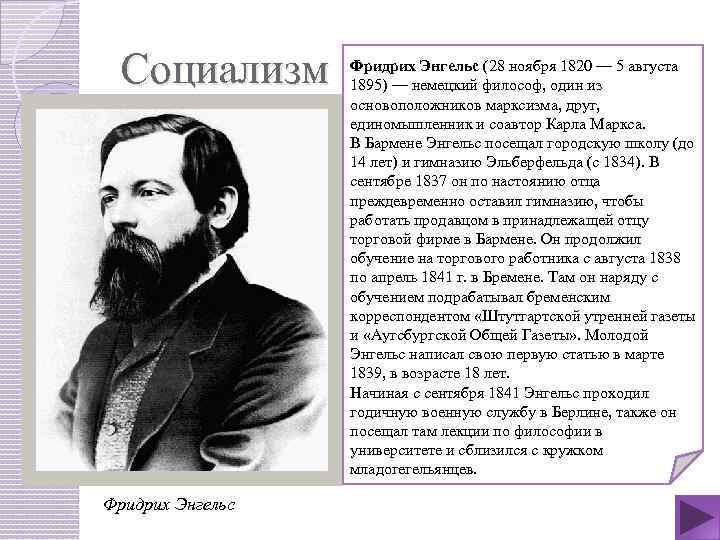 Социализм

Фридрих Энгельс (28 ноября 1820 — 5 августа 1895) — немецкий философ, один из основоположников марксизма, друг, единомышленник и соавтор Карла Маркса.
В Бармене Энгельс посещал городскую школу (до 14 лет) и гимназию Эльберфельда (с 1834). В сентябре 1837 он по настоянию отца преждевременно оставил гимназию, чтобы работать продавцом в принадлежащей отцу торговой фирме в Бармене. Он продолжил обучение на торгового работника с августа 1838 по апрель 1841 г. в Бремене. Там он наряду с обучением подрабатывал бременским корреспондентом «Штутгартской утренней газеты и «Аугсбургской Общей Газеты». Молодой Энгельс написал свою первую статью в марте 1839, в возрасте 18 лет.
Начиная с сентября 1841 Энгельс проходил годичную военную службу в Берлине, также он посещал там лекции по философии в университете и сблизился с кружком младогегельянцев.

Фридрих Энгельс